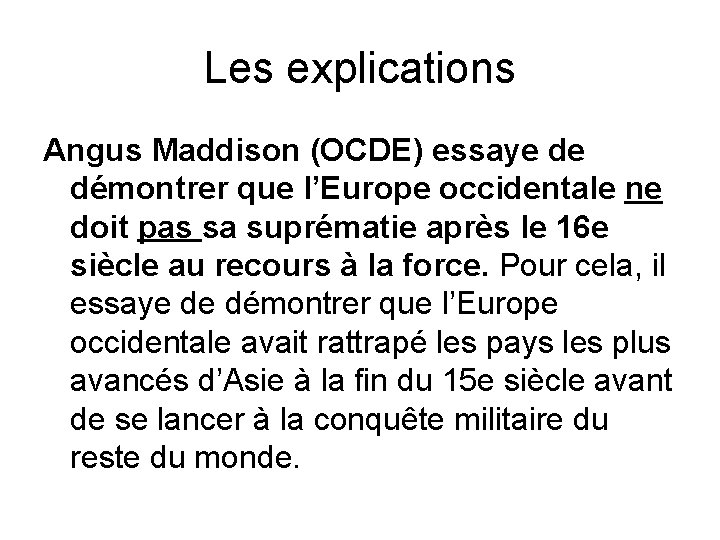 Les explications

Angus Maddison (OCDE) essaye de démontrer que l'Europe occidentale ne doit pas sa suprématie après le 16e siècle au recours à la force. Pour cela, il essaye de démontrer que l'Europe occidentale avait rattrapé les pays les plus avancés d'Asie à la fin du 15e siècle avant de se lancer à la conquête militaire du reste du monde.